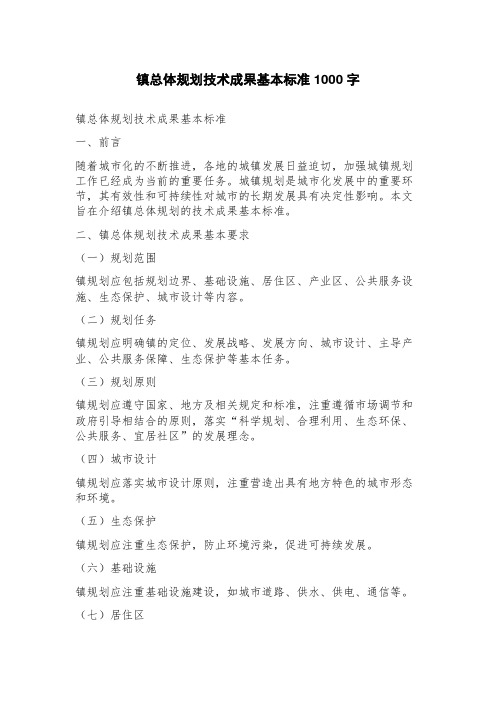 镇总体规划技术成果基本标准 1000 字

镇总体规划技术成果基本标准

一、前言

随着城市化的不断推进，各地的城镇发展日益迫切，加强城镇规划工作已经成为当前的重要任务。城镇规划是城市化发展中的重要环节，其有效性和可持续性对城市的长期发展具有决定性影响。本文旨在介绍镇总体规划的技术成果基本标准。

二、镇总体规划技术成果基本要求

（一）规划范围

镇规划应包括规划边界、基础设施、居住区、产业区、公共服务设施、生态保护、城市设计等内容。

（二）规划任务

镇规划应明确镇的定位、发展战略、发展方向、城市设计、主导产业、公共服务保障、生态保护等基本任务。

（三）规划原则

镇规划应遵守国家、地方及相关规定和标准，注重遵循市场调节和政府引导相结合的原则，落实“科学规划、合理利用、生态环保、公共服务、宜居社区”的发展理念。

（四）城市设计

镇规划应落实城市设计原则，注重营造出具有地方特色的城市形态和环境。

（五）生态保护

镇规划应注重生态保护，防止环境污染，促进可持续发展。

（六）基础设施

镇规划应注重基础设施建设，如城市道路、供水、供电、通信等。

（七）居住区